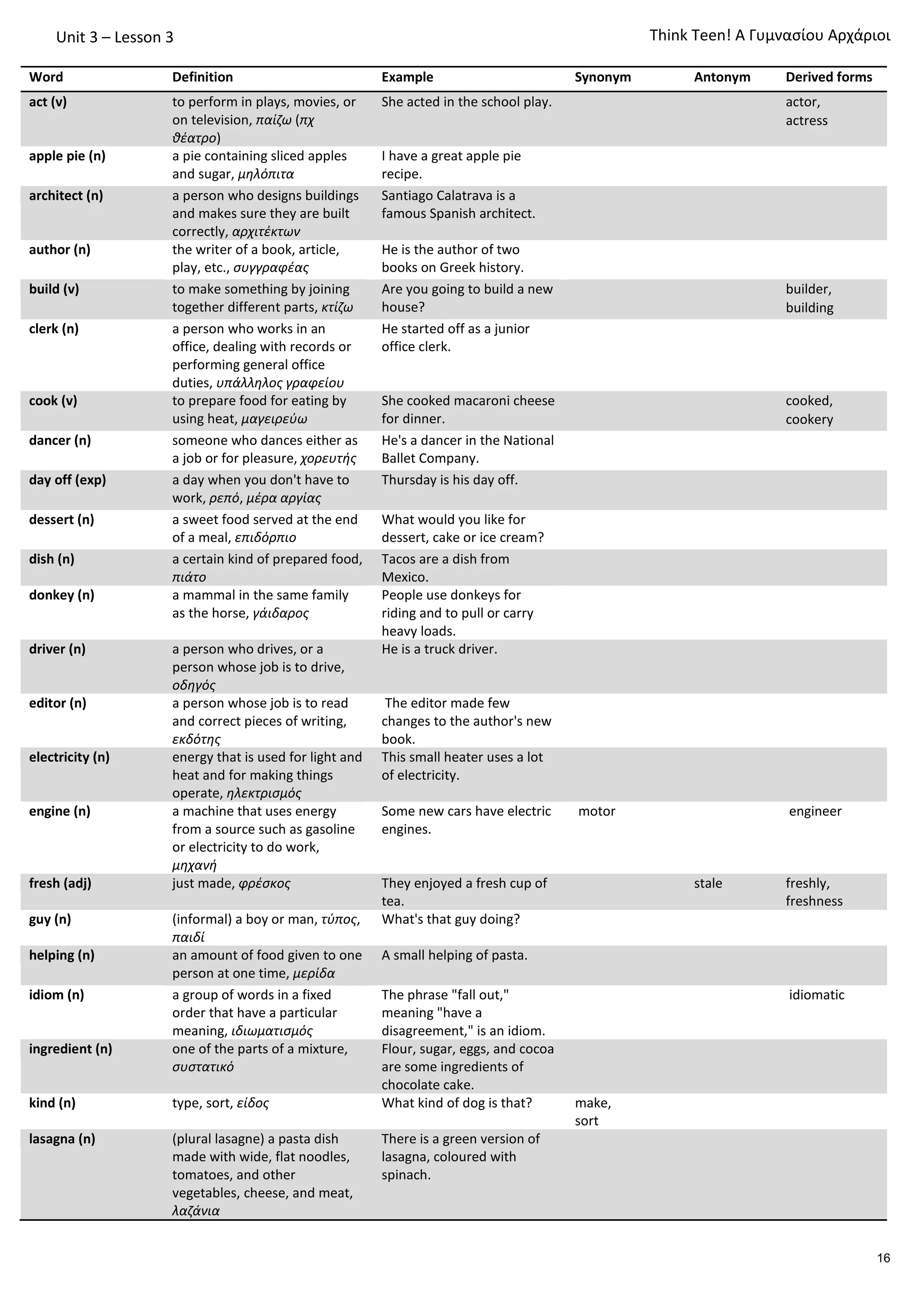 Unit 3 – Lesson 3

Think Teen! Α Γυμνασίου Αρχάριοι

| Word | Definition | Example | Synonym | Antonym | Derived forms |
|---|---|---|---|---|---|
| act (v) | to perform in plays, movies, or on television, παίζω (πχ θέατρο) | She acted in the school play. | | | actor, actress |
| apple pie (n) | a pie containing sliced apples and sugar, μηλόπιτα | I have a great apple pie recipe. | | | |
| architect (n) | a person who designs buildings and makes sure they are built correctly, αρχιτέκτων | Santiago Calatrava is a famous Spanish architect. | | | |
| author (n) | the writer of a book, article, play, etc., συγγραφέας | He is the author of two books on Greek history. | | | |
| build (v) | to make something by joining together different parts, κτίζω | Are you going to build a new house? | | | builder, building |
| clerk (n) | a person who works in an office, dealing with records or performing general office duties, υπάλληλος γραφείου | He started off as a junior office clerk. | | | |
| cook (v) | to prepare food for eating by using heat, μαγειρεύω | She cooked macaroni cheese for dinner. | | | cooked, cookery |
| dancer (n) | someone who dances either as a job or for pleasure, χορευτής | He's a dancer in the National Ballet Company. | | | |
| day off (exp) | a day when you don't have to work, ρεπό, μέρα αργίας | Thursday is his day off. | | | |
| dessert (n) | a sweet food served at the end of a meal, επιδόρπιο | What would you like for dessert, cake or ice cream? | | | |
| dish (n) | a certain kind of prepared food, πιάτο | Tacos are a dish from Mexico. | | | |
| donkey (n) | a mammal in the same family as the horse, γάιδαρος | People use donkeys for riding and to pull or carry heavy loads. | | | |
| driver (n) | a person who drives, or a person whose job is to drive, οδηγός | He is a truck driver. | | | |
| editor (n) | a person whose job is to read and correct pieces of writing, εκδότης | The editor made few changes to the author's new book. | | | |
| electricity (n) | energy that is used for light and heat and for making things operate, ηλεκτρισμός | This small heater uses a lot of electricity. | | | |
| engine (n) | a machine that uses energy from a source such as gasoline or electricity to do work, μηχανή | Some new cars have electric engines. | motor | | engineer |
| fresh (adj) | just made, φρέσκος | They enjoyed a fresh cup of tea. | | stale | freshly, freshness |
| guy (n) | (informal) a boy or man, τύπος, παιδί | What's that guy doing? | | | |
| helping (n) | an amount of food given to one person at one time, μερίδα | A small helping of pasta. | | | |
| idiom (n) | a group of words in a fixed order that have a particular meaning, ιδιωματισμός | The phrase "fall out," meaning "have a disagreement," is an idiom. | | | idiomatic |
| ingredient (n) | one of the parts of a mixture, συστατικό | Flour, sugar, eggs, and cocoa are some ingredients of chocolate cake. | | | |
| kind (n) | type, sort, είδος | What kind of dog is that? | make, sort | | |
| lasagna (n) | (plural lasagne) a pasta dish made with wide, flat noodles, tomatoes, and other vegetables, cheese, and meat, λαζάνια | There is a green version of lasagna, coloured with spinach. | | | |

16